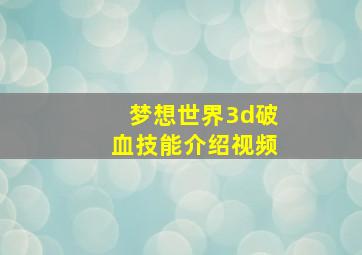 梦想世界3d破血技能介绍视频